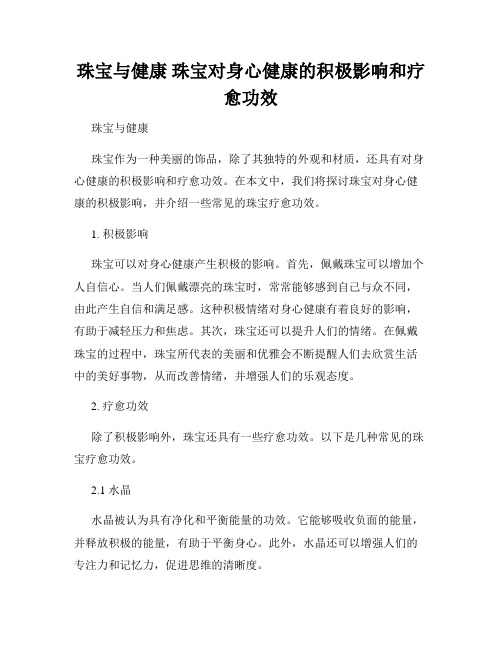 珠宝与健康 珠宝对身心健康的积极影响和疗愈功效

珠宝与健康

珠宝作为一种美丽的饰品，除了其独特的外观和材质，还具有对身心健康的积极影响和疗愈功效。在本文中，我们将探讨珠宝对身心健康的积极影响，并介绍一些常见的珠宝疗愈功效。

1. 积极影响

珠宝可以对身心健康产生积极的影响。首先，佩戴珠宝可以增加个人自信心。当人们佩戴漂亮的珠宝时，常常能够感到自己与众不同，由此产生自信和满足感。这种积极情绪对身心健康有着良好的影响，有助于减轻压力和焦虑。其次，珠宝还可以提升人们的情绪。在佩戴珠宝的过程中，珠宝所代表的美丽和优雅会不断提醒人们去欣赏生活中的美好事物，从而改善情绪，并增强人们的乐观态度。

2. 疗愈功效

除了积极影响外，珠宝还具有一些疗愈功效。以下是几种常见的珠宝疗愈功效。

2.1 水晶

水晶被认为具有净化和平衡能量的功效。它能够吸收负面的能量，并释放积极的能量，有助于平衡身心。此外，水晶还可以增强人们的专注力和记忆力，促进思维的清晰度。